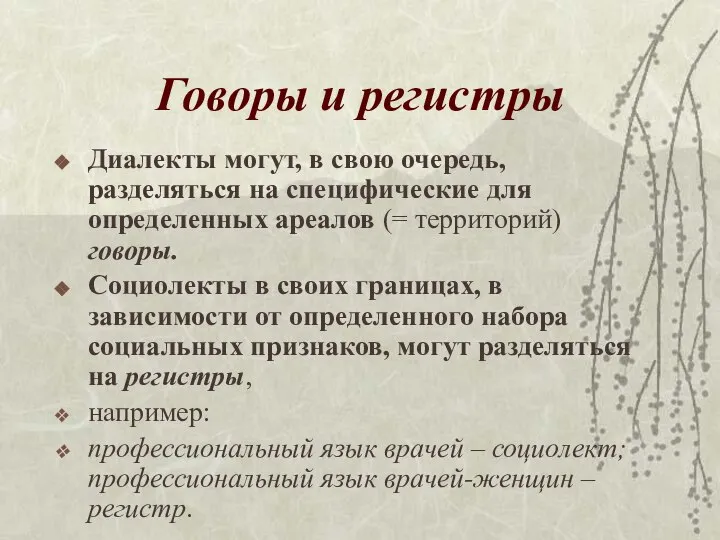 Говоры и регистры

Диалекты могут, в свою очередь, разделяться на специфические для определенных ареалов (= территорий) говоры.

Социолекты в своих границах, в зависимости от определенного набора социальных признаков, могут разделяться на регистры,

например:

профессиональный язык врачей – социолект; профессиональный язык врачей-женщин – регистр.